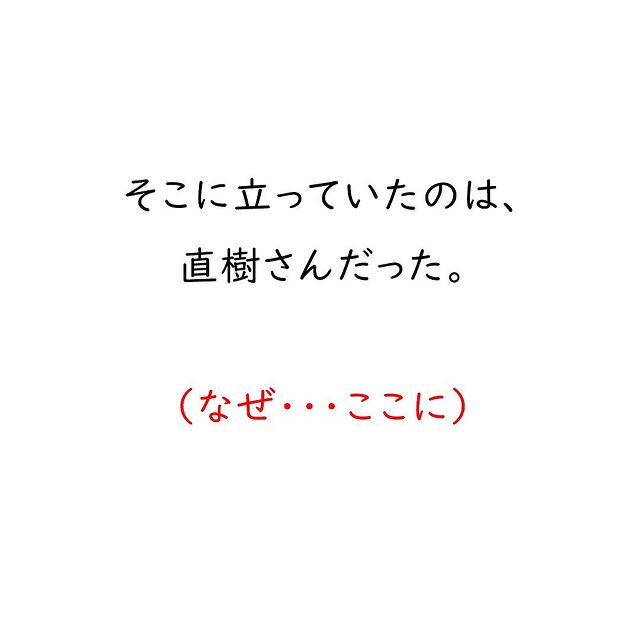 そこに立っていたのは、
直樹さんだった。

（なぜ・・・ここに）